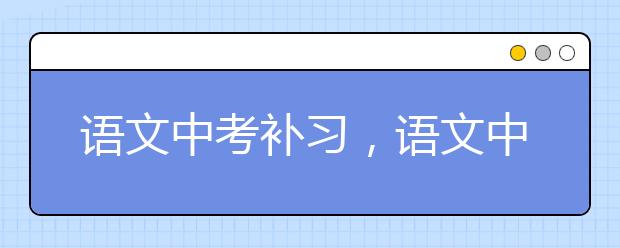 语文中考补习，语文中